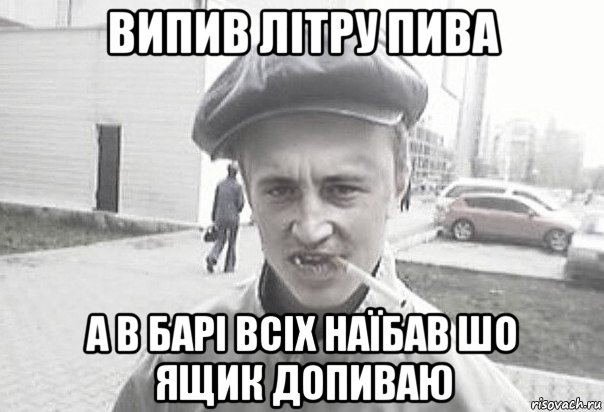 ВИПИВ ЛІТРУ ПИВА

А В БАРІ ВСІХ НАЇБАВ ШО ЯЩИК ДОПИВАЮ

risovach.ru